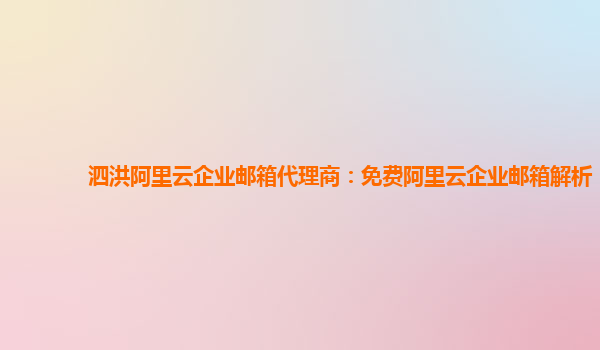 泗洪阿里云企业邮箱代理商：免费阿里云企业邮箱解析